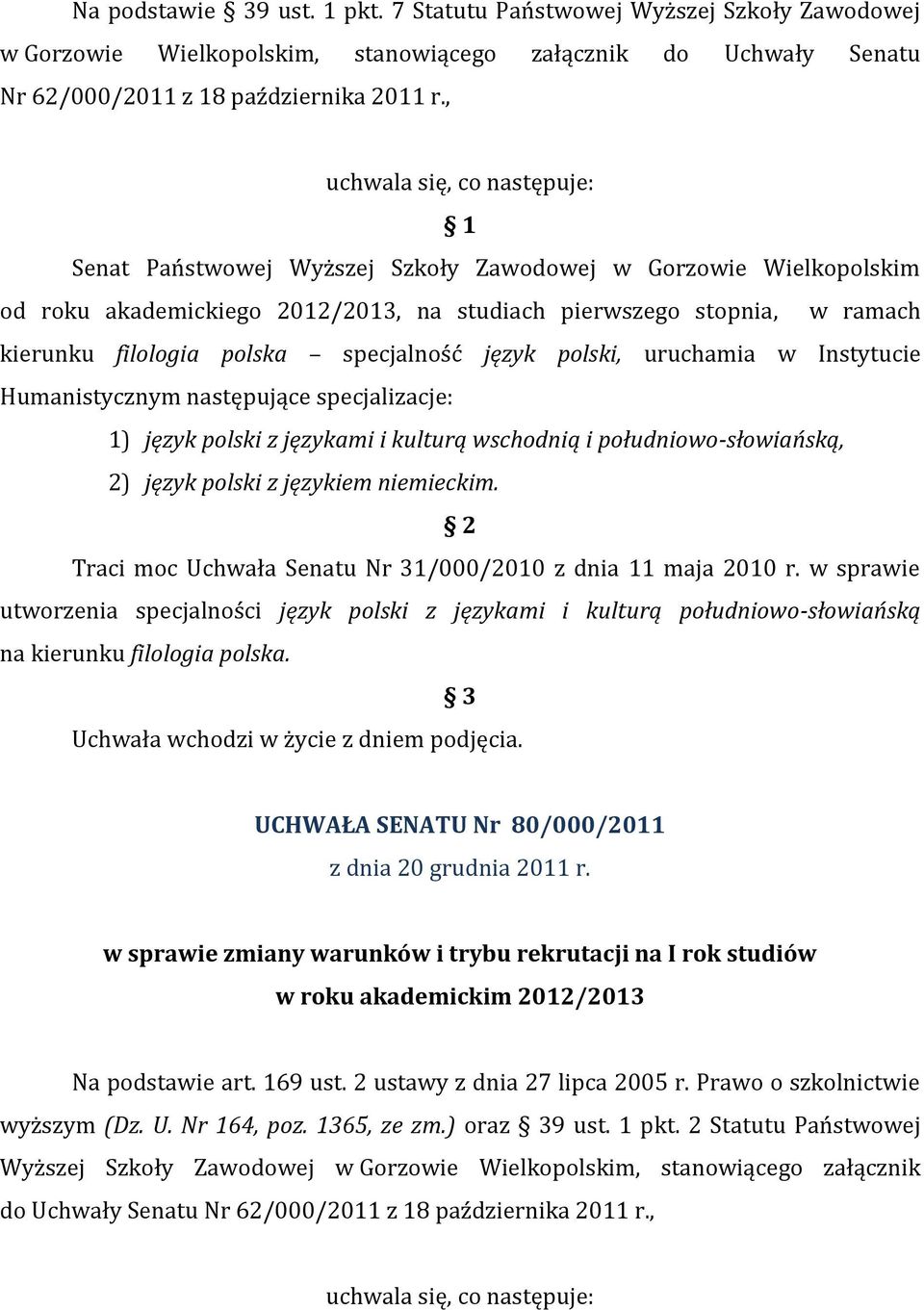 Na podstawie § 39 ust. 1 pkt. 7 Statutu Państwowej Wyższej Szkoły Zawodowej w Gorzowie Wielkopolskim, stanowiącego załącznik do Uchwały Senatu Nr 62/000/2011 z 18 października 2011 r.,

uchwala się, co następuje:

§ 1

Senat Państwowej Wyższej Szkoły Zawodowej w Gorzowie Wielkopolskim od roku akademickiego 2012/2013, na studiach pierwszego stopnia, w ramach kierunku filologia polska – specjalność język polski, uruchamia w Instytucie Humanistycznym następujące specjalizacje:

1) język polski z językami i kulturą wschodnią i południowo-słowiańską,

2) język polski z językiem niemieckim.

§ 2

Traci moc Uchwała Senatu Nr 31/000/2010 z dnia 11 maja 2010 r. w sprawie utworzenia specjalności język polski z językami i kulturą południowo-słowiańską na kierunku filologia polska.

§ 3

Uchwała wchodzi w życie z dniem podjęcia.

UCHWAŁA SENATU Nr 80/000/2011

z dnia 20 grudnia 2011 r.

w sprawie zmiany warunków i trybu rekrutacji na I rok studiów w roku akademickim 2012/2013

Na podstawie art. 169 ust. 2 ustawy z dnia 27 lipca 2005 r. Prawo o szkolnictwie wyższym (Dz. U. Nr 164, poz. 1365, ze zm.) oraz § 39 ust. 1 pkt. 2 Statutu Państwowej Wyższej Szkoły Zawodowej w Gorzowie Wielkopolskim, stanowiącego załącznik do Uchwały Senatu Nr 62/000/2011 z 18 października 2011 r.,

uchwala się, co następuje: